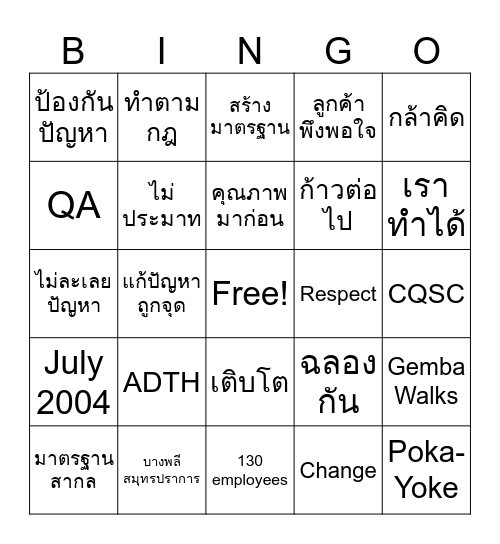 | B | I | N | G | O |
|---|---|---|---|---|
| ป้องกันปัญหา | ทำตามกฎ | สร้างมาตรฐาน | ลูกค้าพึงพอใจ | กล้าคิด |
| QA | ไม่ประมาท | คุณภาพมาก่อน | ก้าวต่อไป | เราทำได้ |
| ไม่ละเลยปัญหา | แก้ปัญหาถูกจุด | Free! | Respect | CQSC |
| July 2004 | ADTH | เติบโต | ฉลองกัน | Gemba Walks |
| มาตรฐานสากล | บางพลี สมุทรปราการ | 130 employees | Change | Poka-Yoke |